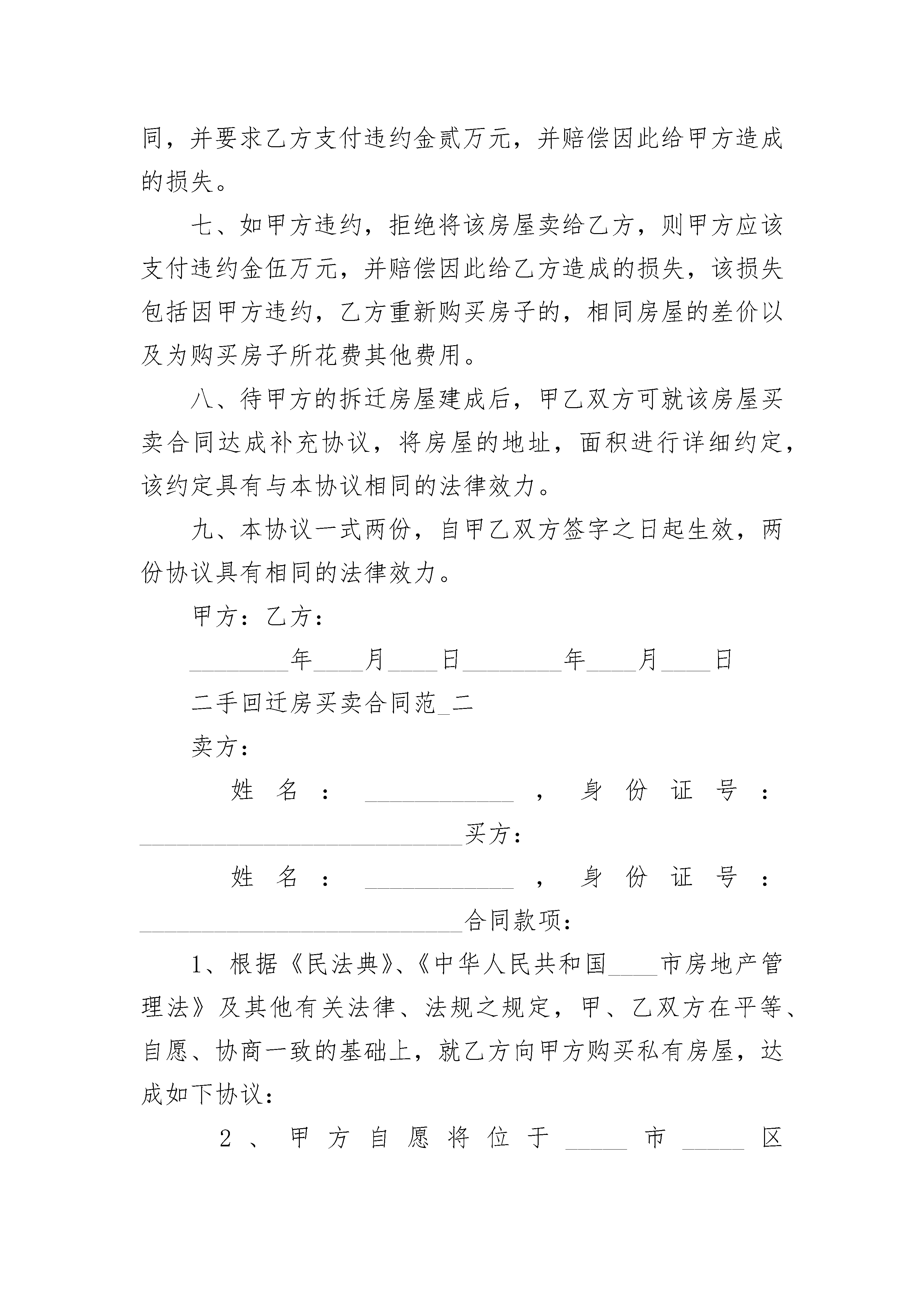 同，并要求乙方支付违约金贰万元，并赔偿因此给甲方造成的损失。

七、如甲方违约，拒绝将该房屋卖给乙方，则甲方应该支付违约金伍万元，并赔偿因此给乙方造成的损失，该损失包括因甲方违约，乙方重新购买房子的，相同房屋的差价以及为购买房子所花费其他费用。

八、待甲方的拆迁房屋建成后，甲乙双方可就该房屋买卖合同达成补充协议，将房屋的地址，面积进行详细约定，该约定具有与本协议相同的法律效力。

九、本协议一式两份，自甲乙双方签字之日起生效，两份协议具有相同的法律效力。

甲方：乙方：

________年____月____日________年____月____日

二手回迁房买卖合同范_二

卖方：

姓名：____________，身份证号：__________________________买方：

姓名：____________，身份证号：__________________________合同款项：

1、根据《民法典》、《中华人民共和国____市房地产管理法》及其他有关法律、法规之规定，甲、乙双方在平等、自愿、协商一致的基础上，就乙方向甲方购买私有房屋，达成如下协议：

2、甲方自愿将位于_____市_____区